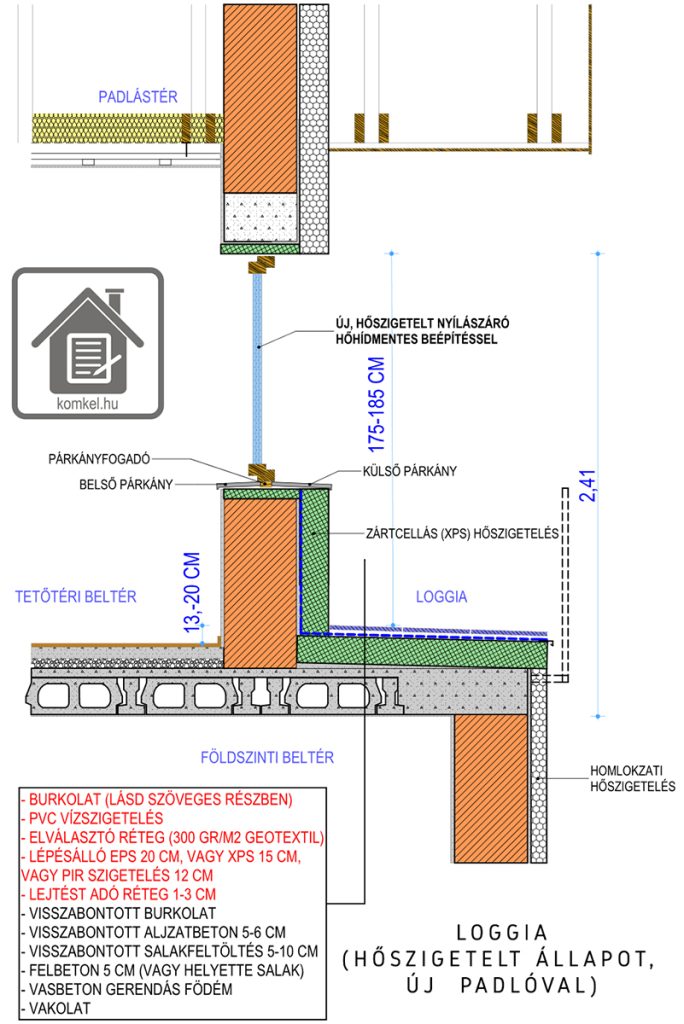 PADLÁSTÉR

komkel.hu

ÚJ, HŐSZIGETELT NYÍLÁSZÁRÓ HŐHÍDMENTES BEÉPÍTÉSSEL

175-185 CM

2,41

PÁRKÁNYFOGADÓ
BELSŐ PÁRKÁNY
KÜLSŐ PÁRKÁNY

ZÁRTCELLÁS (XPS) HŐSZIGETELÉS

13,-20 CM

TETŐTÉRI BELTÉR

LOGGIA

FÖLDSZINTI BELTÉR

HOMLOKZATI HŐSZIGETELÉS

- BURKOLAT (LÁSD SZÖVEGES RÉSZBEN)
- PVC VÍZSZIGETELÉS
- ELVÁLASZTÓ RÉTEG (300 GR/M2 GEOTEXTIL)
- LÉPÉSÁLLÓ EPS 20 CM, VAGY XPS 15 CM, VAGY PIR SZIGETELÉS 12 CM
- LEJTÉST ADÓ RÉTEG 1-3 CM
- VISSZABONTOTT BURKOLAT
- VISSZABONTOTT ALJZATBETON 5-6 CM
- VISSZABONTOTT SALAKFELTÖLTÉS 5-10 CM
- FELBETON 5 CM (VAGY HELYETTE SALAK)
- VASBETON GERENDÁS FÖDÉM
- VAKOLAT

LOGGIA
(HŐSZIGETELT ÁLLAPOT, ÚJ PADLÓVAL)